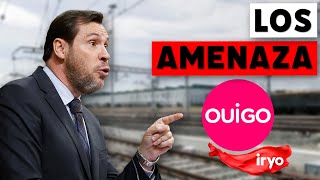 LOS
AMENAZA
OUIGO
iryo